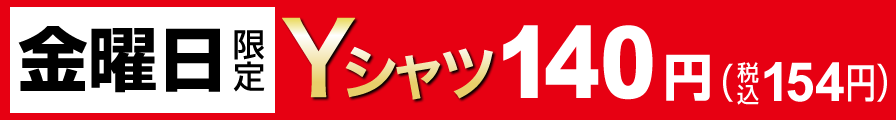 金曜日限定 Yシャツ140円(税込154円)